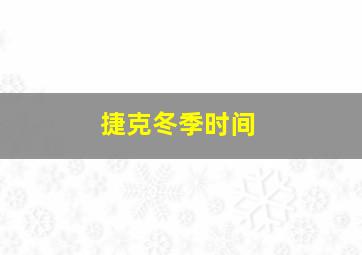 捷克冬季时间